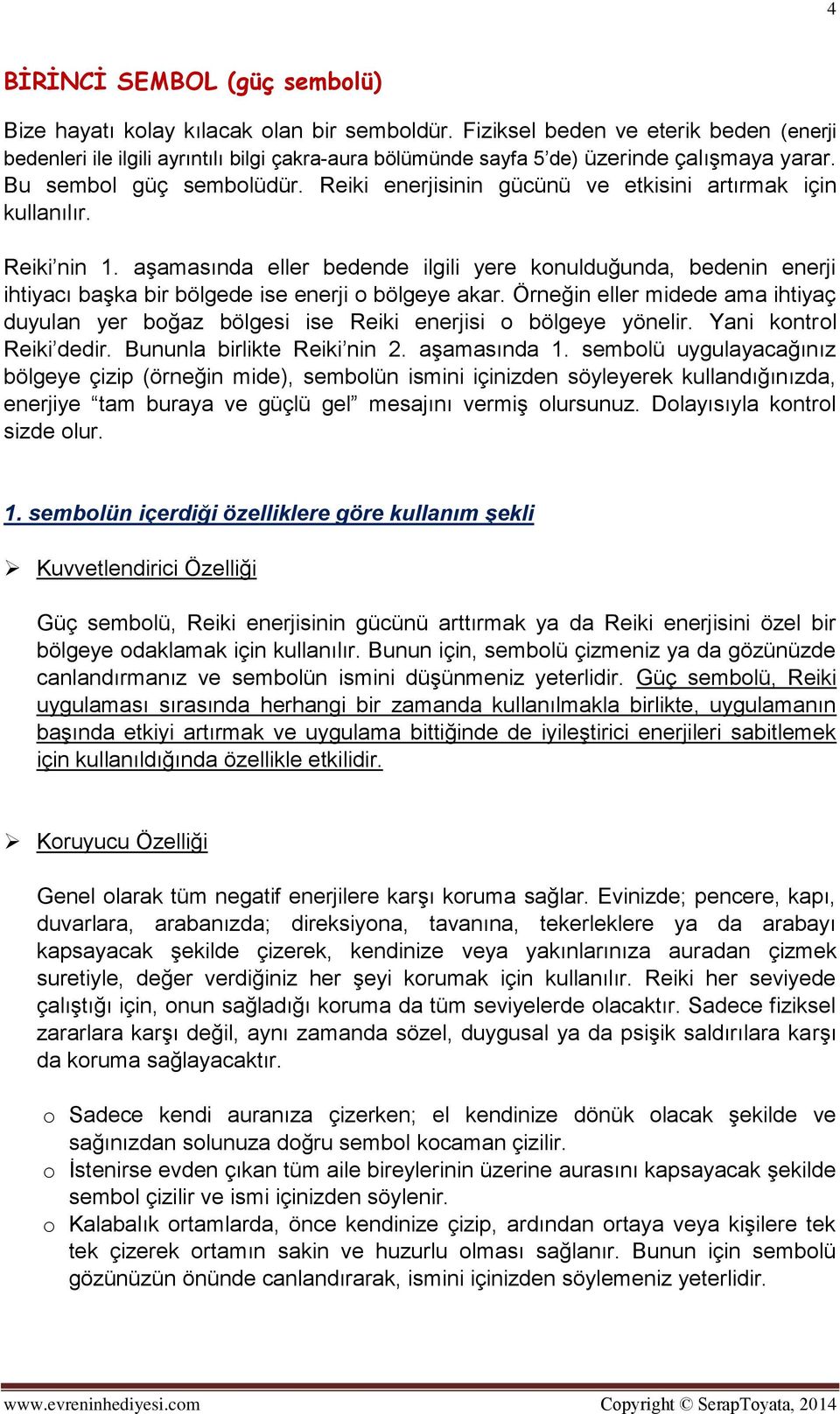 4

BİRİNCİ SEMBOL (güç sembolü)

Bize hayatı kolay kılacak olan bir semboldür. Fiziksel beden ve eterik beden (enerji bedenleri ile ilgili ayrıntılı bilgi çakra-aura bölümünde sayfa 5'de) üzerinde çalışmaya yarar. Bu sembol güç sembolüdür. Reiki enerjisinin gücünü ve etkisini artırmak için kullanılır.

Reiki'nin 1. aşamasında eller bedende ilgili yere konulduğunda, bedenin enerji ihtiyacı başka bir bölgede ise enerji o bölgeye akar. Örneğin eller midede ama ihtiyaç duyulan yer boğaz bölgesi ise Reiki enerjisi o bölgeye yönelir. Yani kontrol Reiki'dedir. Bununla birlikte Reiki'nin 2. aşamasında 1. sembolü uygulayacağınız bölgeye çizip (örneğin mide), sembolün ismini içinizden söyleyerek kullandığınızda, enerjiye "tam buraya ve güçlü gel" mesajını vermiş olursunuz. Dolayısıyla kontrol sizde olur.

1. sembolün içerdiği özelliklere göre kullanım şekli

➢ Kuvvetlendirici Özelliği

Güç sembolü, Reiki enerjisinin gücünü arttırmak ya da Reiki enerjisini özel bir bölgeye odaklamak için kullanılır. Bunun için, sembolü çizmeniz ya da gözünüzde canlandırmanız ve sembolün ismini düşünmeniz yeterlidir. Güç sembolü, Reiki uygulaması sırasında herhangi bir zamanda kullanılmakla birlikte, uygulamanın başında etkiyi artırmak ve uygulama bittiğinde de iyileştirici enerjileri sabitlemek için kullanıldığında özellikle etkilidir.

➢ Koruyucu Özelliği

Genel olarak tüm negatif enerjilere karşı koruma sağlar. Evinizde; pencere, kapı, duvarlara, arabanızda; direksiyona, tavanına, tekerleklere ya da arabayı kapsayacak şekilde çizerek, kendinize veya yakınlarınıza auradan çizmek suretiyle, değer verdiğiniz her şeyi korumak için kullanılır. Reiki her seviyede çalıştığı için, onun sağladığı koruma da tüm seviyelerde olacaktır. Sadece fiziksel zararlara karşı değil, aynı zamanda sözel, duygusal ya da psişik saldırılara karşı da koruma sağlayacaktır.

o Sadece kendi auranıza çizerken; el kendinize dönük olacak şekilde ve sağınızdan solunuza doğru sembol kocaman çizilir.
o İstenirse evden çıkan tüm aile bireylerinin üzerine aurasını kapsayacak şekilde sembol çizilir ve ismi içinizden söylenir.
o Kalabalık ortamlarda, önce kendinize çizip, ardından ortaya veya kişilere tek tek çizerek ortamın sakin ve huzurlu olması sağlanır. Bunun için sembolü gözünüzün önünde canlandırarak, ismini içinizden söylemeniz yeterlidir.

www.evreninhediyesi.com Copyright © SerapToyata, 2014